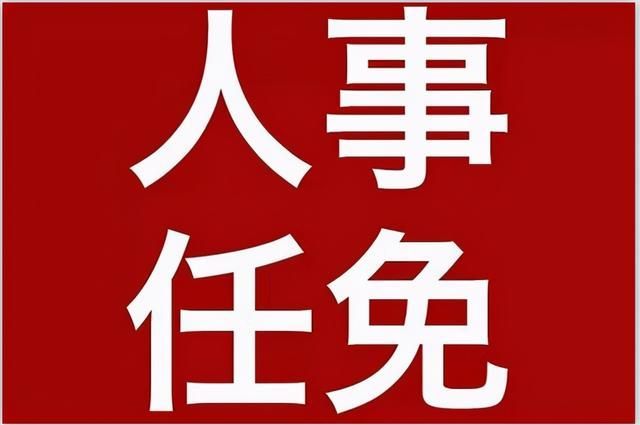 人事
任免